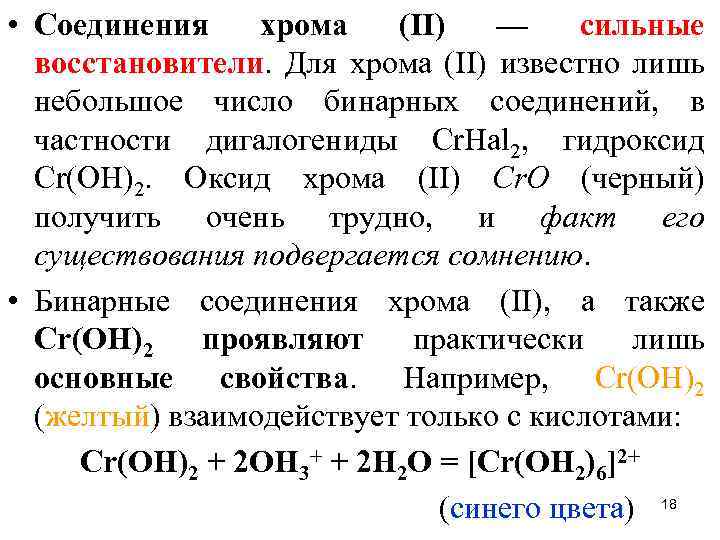 • Соединения хрома (II) — сильные восстановители. Для хрома (II) известно лишь небольшое число бинарных соединений, в частности дигалогениды $CrHal_2$, гидроксид $Cr(OH)_2$. Оксид хрома (II) $CrO$ (черный) получить очень трудно, и факт его существования подвергается сомнению.

• Бинарные соединения хрома (II), а также $Cr(OH)_2$ проявляют практически лишь основные свойства. Например, $Cr(OH)_2$ (желтый) взаимодействует только с кислотами:

$Cr(OH)_2 + 2OH_3^+ + 2H_2O = [Cr(OH_2)_6]^{2+}$

(синего цвета)

18